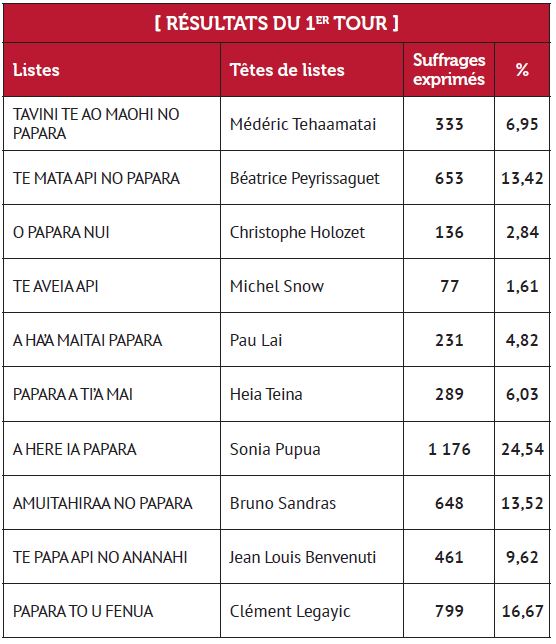 [ RÉSULTATS DU 1$^{ER}$ TOUR ]

| Listes | Têtes de listes | Suffrages exprimés | % |
|---|---|---|---|
| TAVINI TE AO MAOHI NO PAPARA | Médéric Tehaamatai | 333 | 6,95 |
| TE MATA API NO PAPARA | Béatrice Peyrissaguet | 653 | 13,42 |
| O PAPARA NUI | Christophe Holozet | 136 | 2,84 |
| TE AVEIA API | Michel Snow | 77 | 1,61 |
| A HA'A MAITAI PAPARA | Pau Lai | 231 | 4,82 |
| PAPARA A TI'A MAI | Heia Teina | 289 | 6,03 |
| A HERE IA PAPARA | Sonia Pupua | 1 176 | 24,54 |
| AMUITAHIRAA NO PAPARA | Bruno Sandras | 648 | 13,52 |
| TE PAPA API NO ANANAHI | Jean Louis Benvenuti | 461 | 9,62 |
| PAPARA TO U FENUA | Clément Legayic | 799 | 16,67 |